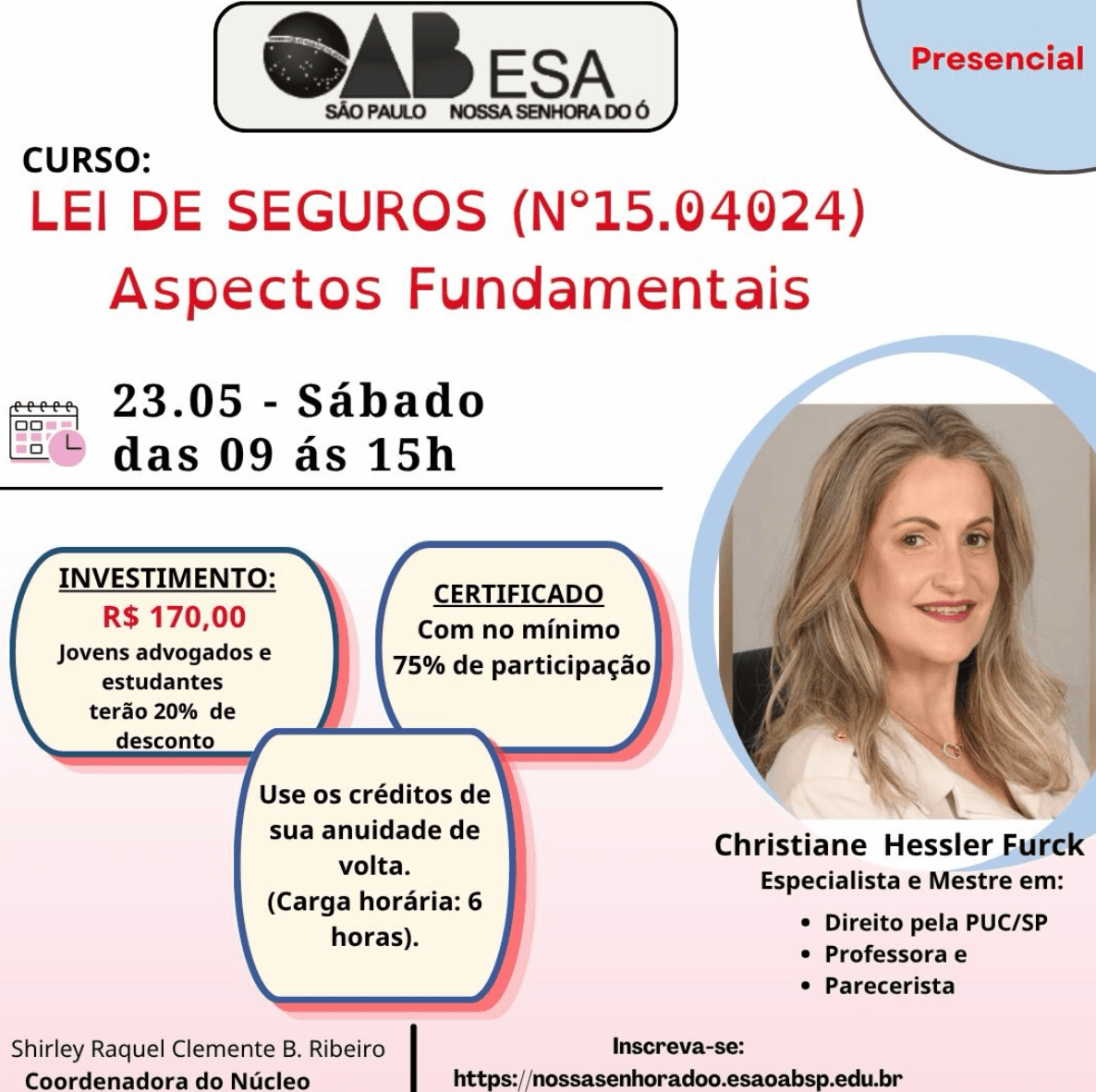 OAB ESA
SÃO PAULO NOSSA SENHORA DO Ó

Presencial

CURSO:
LEI DE SEGUROS (N°15.04024)
Aspectos Fundamentais

23.05 - Sábado
das 09 ás 15h

INVESTIMENTO:
R$ 170,00
Jovens advogados e estudantes terão 20% de desconto

CERTIFICADO
Com no mínimo 75% de participação

Use os créditos de sua anuidade de volta.
(Carga horária: 6 horas).

Christiane Hessler Furck
Especialista e Mestre em:
• Direito pela PUC/SP
• Professora e
• Parecerista

Shirley Raquel Clemente B. Ribeiro
Coordenadora do Núcleo

Inscreva-se:
https://nossasenhoradoo.esaoabsp.edu.br